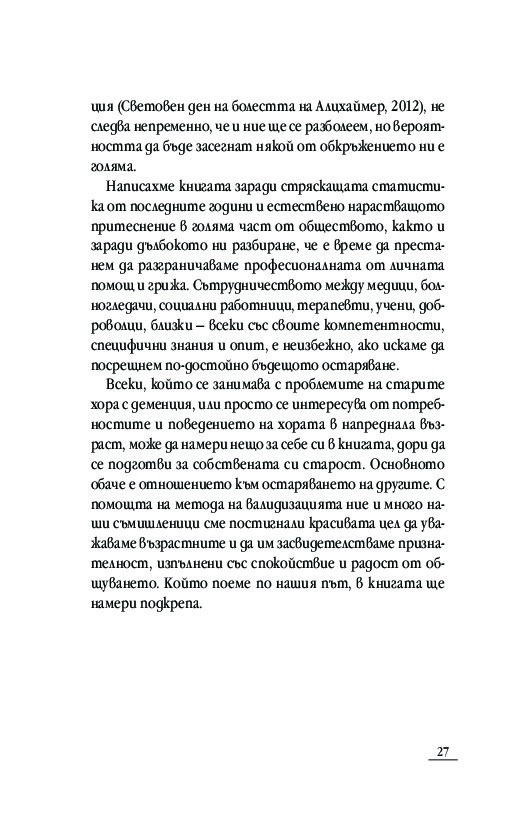 ция (Световен ден на болестта на Алцхаймер, 2012), не следва непременно, че и ние ще се разболеем, но вероятността да бъде засегнат някой от обкръжението ни е голяма.

Написахме книгата заради стряскащата статистика от последните години и естествено нарастващото притеснение в голяма част от обществото, както и заради дълбокото ни разбиране, че е време да престанем да разграничаваме професионалната от личната помощ и грижа. Сътрудничеството между медици, болногледачи, социални работници, терапевти, учени, доброволци, близки – всеки със своите компетентности, специфични знания и опит, е неизбежно, ако искаме да посрещнем по-достойно бъдещото остаряване.

Всеки, който се занимава с проблемите на старите хора с деменция, или просто се интересува от потребностите и поведението на хората в напреднала възраст, може да намери нещо за себе си в книгата, дори да се подготви за собствената си старост. Основното обаче е отношението към остаряването на другите. С помощта на метода на валидизацията ние и много наши съмишленици сме постигнали красивата цел да уважаваме възрастните и да им засвидетелстваме признателност, изпълнени със спокойствие и радост от общуването. Който поеме по нашия път, в книгата ще намери подкрепа.

27